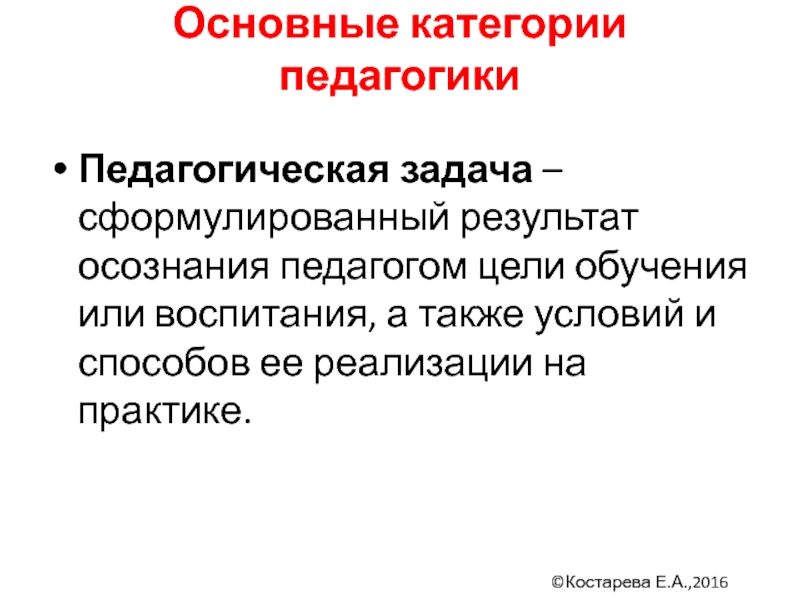 Основные категории педагогики

• Педагогическая задача – сформулированный результат осознания педагогом цели обучения или воспитания, а также условий и способов ее реализации на практике.

©Костарева Е.А.,2016